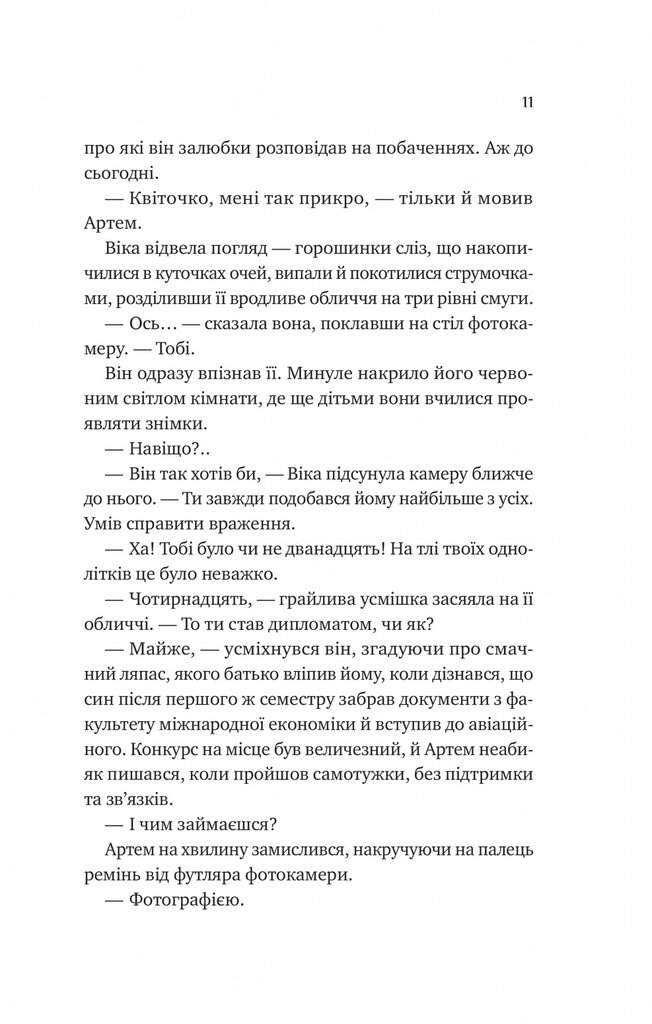 11

про які він залюбки розповідав на побаченнях. Аж до сьогодні.

— Квіточко, мені так прикро, — тільки й мовив Артем.

Віка відвела погляд — горошинки сліз, що накопичилися в куточках очей, випали й покотилися струмочками, розділивши її вродливе обличчя на три рівні смуги.

— Ось… — сказала вона, поклавши на стіл фотокамеру. — Тобі.

Він одразу впізнав її. Минуле накрило його червоним світлом кімнати, де ще дітьми вони вчилися проявляти знімки.

— Навіщо?..

— Він так хотів би, — Віка підсунула камеру ближче до нього. — Ти завжди подобався йому найбільше з усіх. Умів справити враження.

— Ха! Тобі було чи не дванадцять! На тлі твоїх однолітків це було неважко.

— Чотирнадцять, — грайлива усмішка засяяла на її обличчі. — То ти став дипломатом, чи як?

— Майже, — усміхнувся він, згадуючи про смачний ляпас, якого батько вліпив йому, коли дізнався, що син після першого ж семестру забрав документи з факультету міжнародної економіки й вступив до авіаційного. Конкурс на місце був величезний, й Артем неабияк пишався, коли пройшов самотужки, без підтримки та зв'язків.

— І чим займаєшся?

Артем на хвилину замислився, накручуючи на палець ремінь від футляра фотокамери.

— Фотографією.